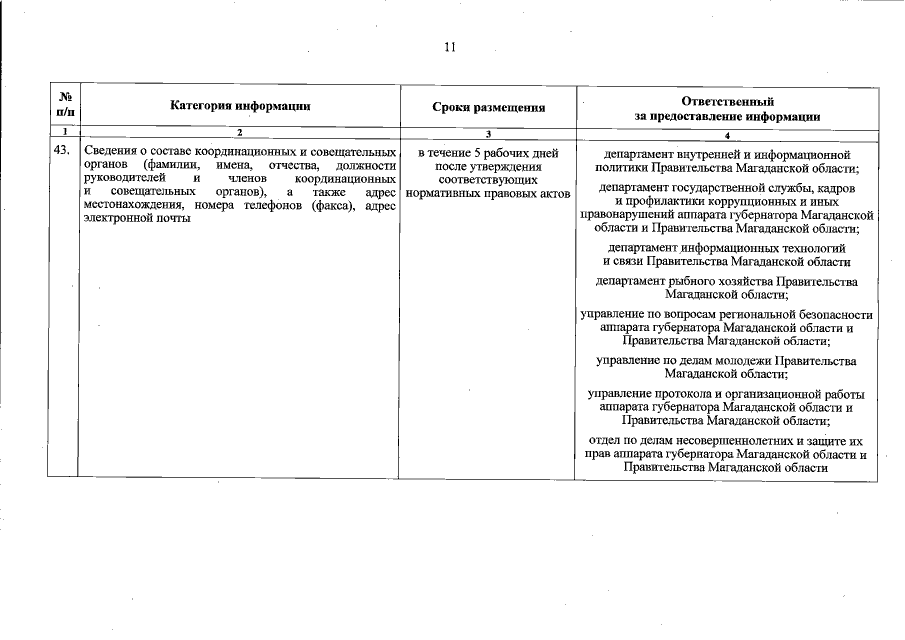 11

| № п/п | Категория информации | Сроки размещения | Ответственный за предоставление информации |
|---|---|---|---|
| 1 | 2 | 3 | 4 |
| 43. | Сведения о составе координационных и совещательных органов (фамилии, имена, отчества, должности руководителей и членов координационных и совещательных органов), а также адрес местонахождения, номера телефонов (факса), адрес электронной почты | в течение 5 рабочих дней после утверждения соответствующих нормативных правовых актов | департамент внутренней и информационной политики Правительства Магаданской области; департамент государственной службы, кадров и профилактики коррупционных и иных правонарушений аппарата губернатора Магаданской области и Правительства Магаданской области; департамент информационных технологий и связи Правительства Магаданской области департамент рыбного хозяйства Правительства Магаданской области; управление по вопросам региональной безопасности аппарата губернатора Магаданской области и Правительства Магаданской области; управление по делам молодежи Правительства Магаданской области; управление протокола и организационной работы аппарата губернатора Магаданской области и Правительства Магаданской области; отдел по делам несовершеннолетних и защите их прав аппарата губернатора Магаданской области и Правительства Магаданской области |